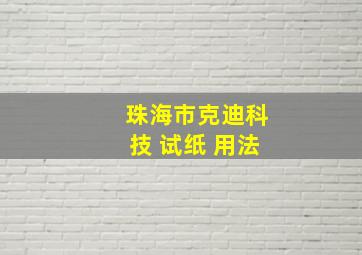 珠海市克迪科技 试纸 用法